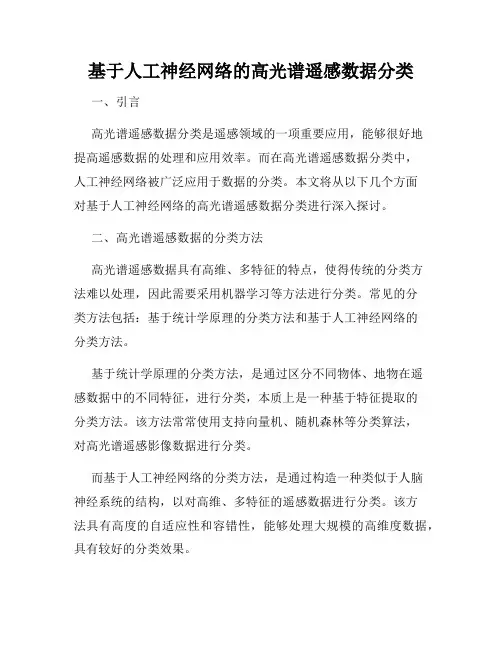 基于人工神经网络的高光谱遥感数据分类

一、引言

高光谱遥感数据分类是遥感领域的一项重要应用，能够很好地提高遥感数据的处理和应用效率。而在高光谱遥感数据分类中，人工神经网络被广泛应用于数据的分类。本文将从以下几个方面对基于人工神经网络的高光谱遥感数据分类进行深入探讨。

二、高光谱遥感数据的分类方法

高光谱遥感数据具有高维、多特征的特点，使得传统的分类方法难以处理，因此需要采用机器学习等方法进行分类。常见的分类方法包括：基于统计学原理的分类方法和基于人工神经网络的分类方法。

基于统计学原理的分类方法，是通过区分不同物体、地物在遥感数据中的不同特征，进行分类，本质上是一种基于特征提取的分类方法。该方法常常使用支持向量机、随机森林等分类算法，对高光谱遥感影像数据进行分类。

而基于人工神经网络的分类方法，是通过构造一种类似于人脑神经系统的结构，以对高维、多特征的遥感数据进行分类。该方法具有高度的自适应性和容错性，能够处理大规模的高维度数据，具有较好的分类效果。